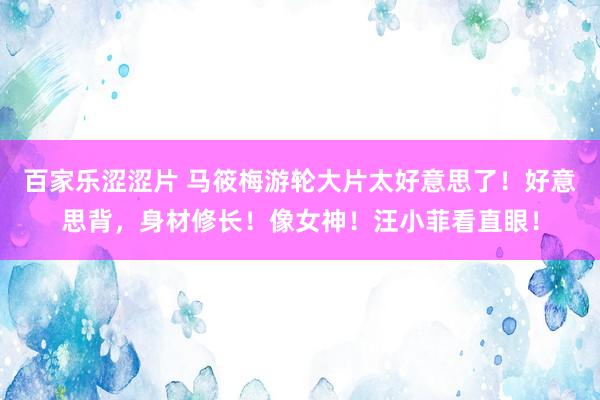 百家乐涩涩片 马筱梅游轮大片太好意思了！好意思背，身材修长！像女神！汪小菲看直眼！